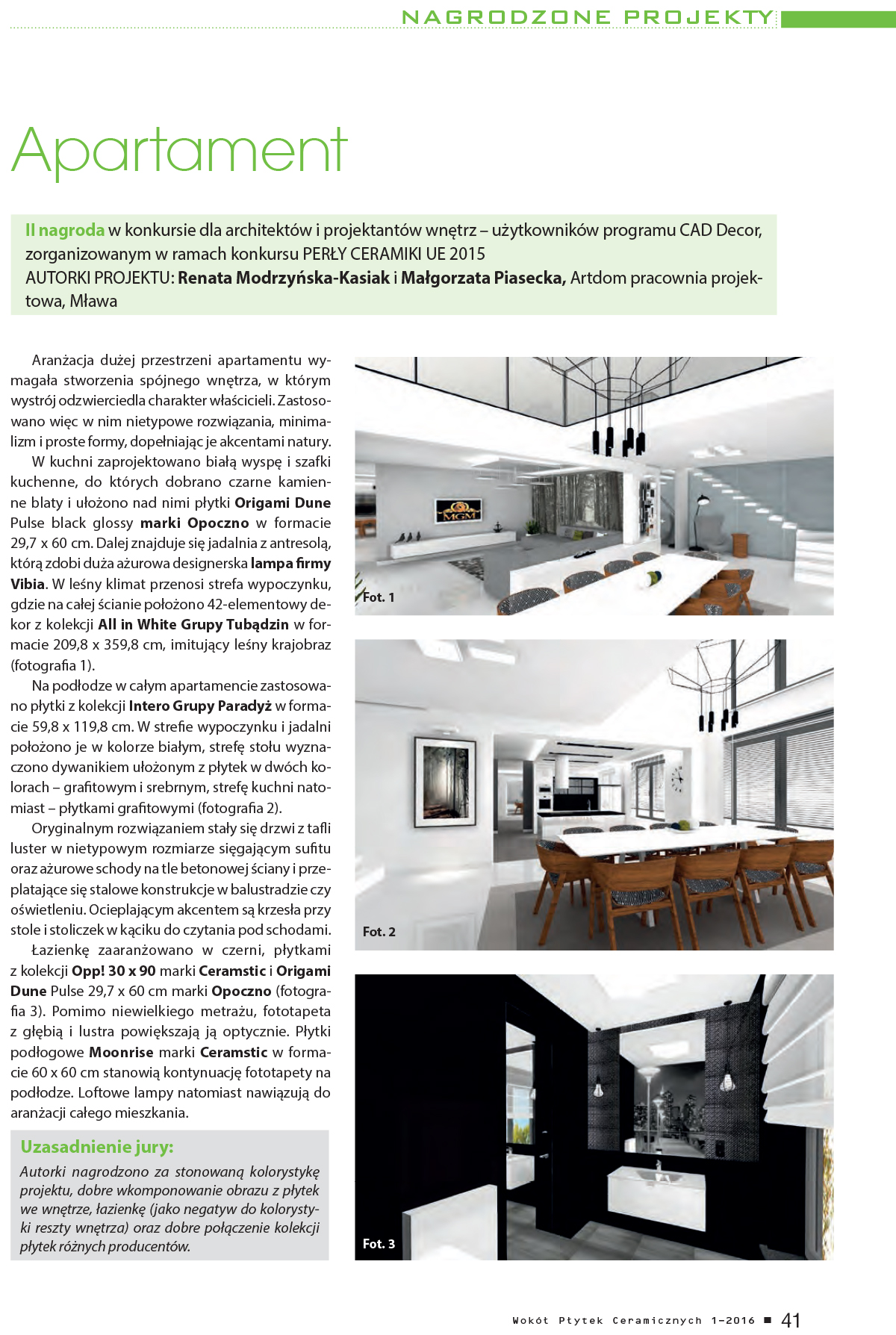 NAGRODZONE PROJEKTY

Apartament

II nagroda w konkursie dla architektów i projektantów wnętrz – użytkowników programu CAD Decor, zorganizowanym w ramach konkursu PERŁY CERAMIKI UE 2015
AUTORKI PROJEKTU: Renata Modrzyńska-Kasiak i Małgorzata Piasecka, Artdom pracownia projektowa, Mława

Aranżacja dużej przestrzeni apartamentu wymagała stworzenia spójnego wnętrza, w którym wystrój odzwierciedla charakter właścicieli. Zastosowano więc w nim nietypowe rozwiązania, minimalizm i proste formy, dopełniając je akcentami natury.

W kuchni zaprojektowano białą wyspę i szafki kuchenne, do których dobrano czarne kamienne blaty i ułożono nad nimi płytki Origami Dune Pulse black glossy marki Opoczno w formacie 29,7 x 60 cm. Dalej znajduje się jadalnia z antresolą, którą zdobi duża ażurowa designerska lampa firmy Vibia. W leśny klimat przenosi strefa wypoczynku, gdzie na całej ścianie położono 42-elementowy dekor z kolekcji All in White Grupy Tubądzin w formacie 209,8 x 359,8 cm, imitujący leśny krajobraz (fotografia 1).

Na podłodze w całym apartamencie zastosowano płytki z kolekcji Intero Grupy Paradyż w formacie 59,8 x 119,8 cm. W strefie wypoczynku i jadalni położono je w kolorze białym, strefę stołu wyznaczono dywanikiem ułożonym z płytek w dwóch kolorach – grafitowym i srebrnym, strefę kuchni natomiast – płytkami grafitowymi (fotografia 2).

Oryginalnym rozwiązaniem stały się drzwi z tafli luster w nietypowym rozmiarze sięgającym sufitu oraz ażurowe schody na tle betonowej ściany i przeplatające się stalowe konstrukcje w balustradzie czy oświetleniu. Ocieplającym akcentem są krzesła przy stole i stoliczek w kąciku do czytania pod schodami.

Łazienkę zaaranżowano w czerni, płytkami z kolekcji Opp! 30 x 90 marki Ceramstic i Origami Dune Pulse 29,7 x 60 cm marki Opoczno (fotografia 3). Pomimo niewielkiego metrażu, fototapeta z głębią i lustra powiększają ją optycznie. Płytki podłogowe Moonrise marki Ceramstic w formacie 60 x 60 cm stanowią kontynuację fototapety na podłodze. Loftowe lampy natomiast nawiązują do aranżacji całego mieszkania.

Uzasadnienie jury:
Autorki nagrodzono za stonowaną kolorystykę projektu, dobre wkomponowanie obrazu z płytek we wnętrze, łazienkę (jako negatyw do kolorystyki reszty wnętrza) oraz dobre połączenie kolekcji płytek różnych producentów.

MGM

Fot. 1

Fot. 2

Fot. 3

Wokół Płytek Ceramicznych 1-2016 ■ 41